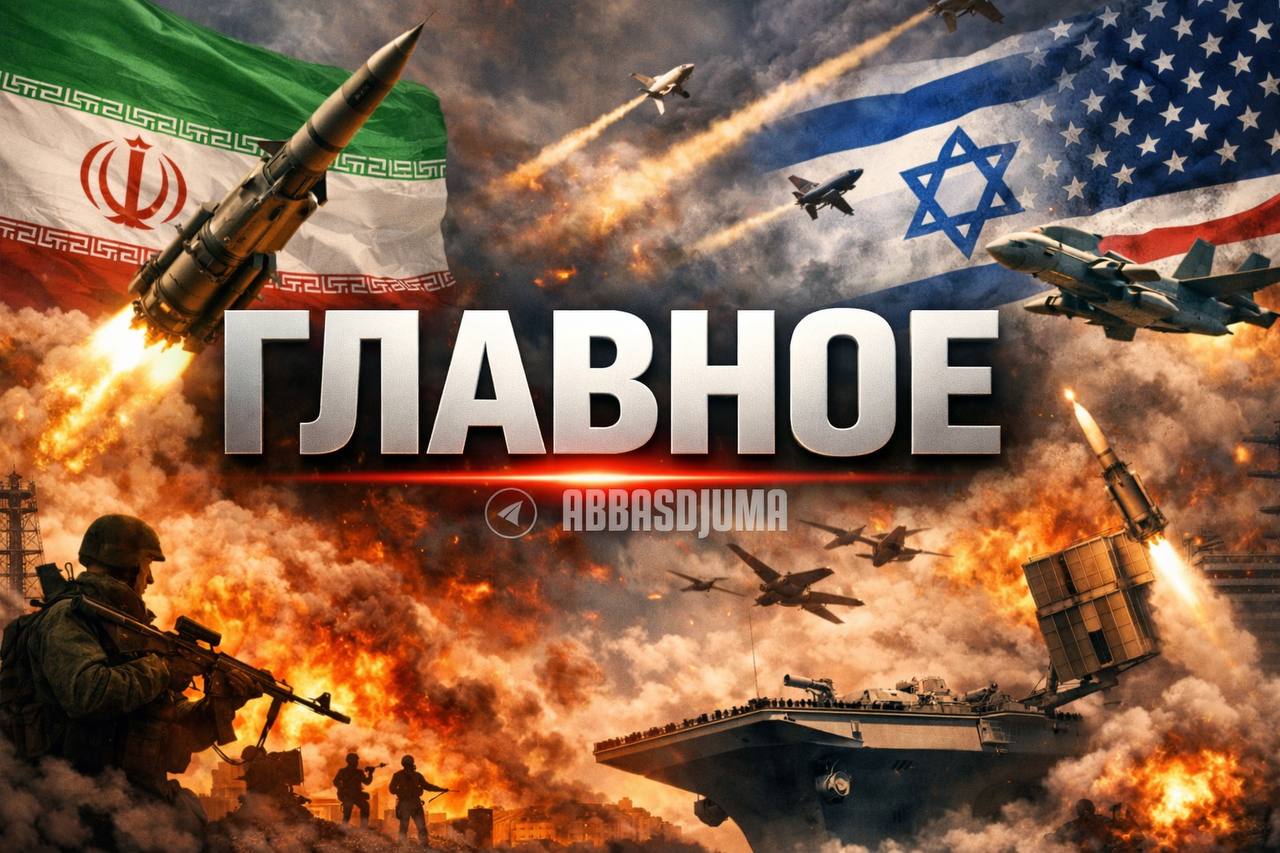 ГЛАВНОЕ

ABBASDJUMA